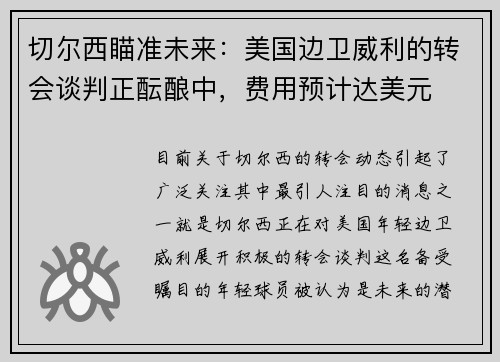 切尔西瞄准未来：美国边卫威利的转会谈判正酝酿中，费用预计达美元

目前关于切尔西的转会动态引起了广泛关注其中最引人注目的消息之一就是切尔西正在对美国年轻边卫威利展开积极的转会谈判这名备受瞩目的年轻球员被认为是未来的潜